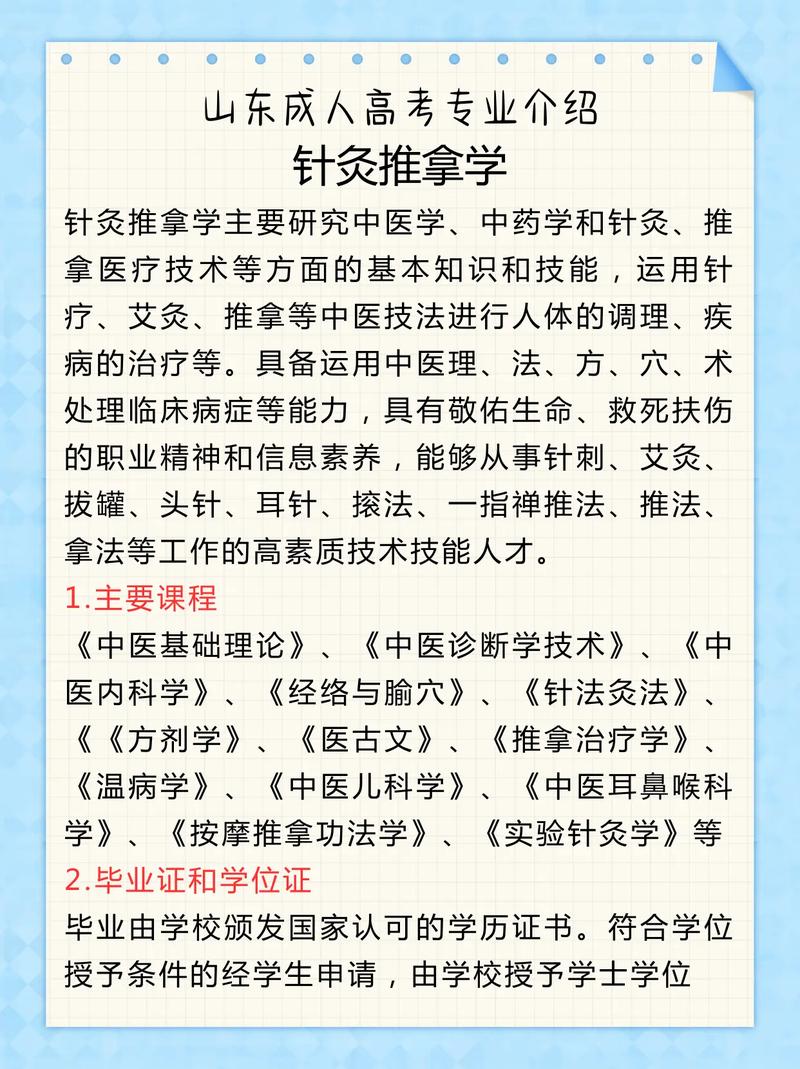 山东成人高考专业介绍
针灸推拿学

针灸推拿学主要研究中医学、中药学和针灸、推拿医疗技术等方面的基本知识和技能，运用针疗、艾灸、推拿等中医技法进行人体的调理、疾病的治疗等。具备运用中医理、法、方、穴、术处理临床病症等能力，具有敬佑生命、救死扶伤的职业精神和信息素养，能够从事针刺、艾灸、拔罐、头针、耳针、㨰法、一指禅推法、推法、拿法等工作的高素质技术技能人才。

1.主要课程

《中医基础理论》、《中医诊断学技术》、《中医内科学》、《经络与腧穴》、《针法灸法》、《《方剂学》、《医古文》、《推拿治疗学》、《温病学》、《中医儿科学》、《中医耳鼻喉科学》、《按摩推拿功法学》、《实验针灸学》等

2.毕业证和学位证

毕业由学校颁发国家认可的学历证书。符合学位授予条件的经学生申请，由学校授予学士学位